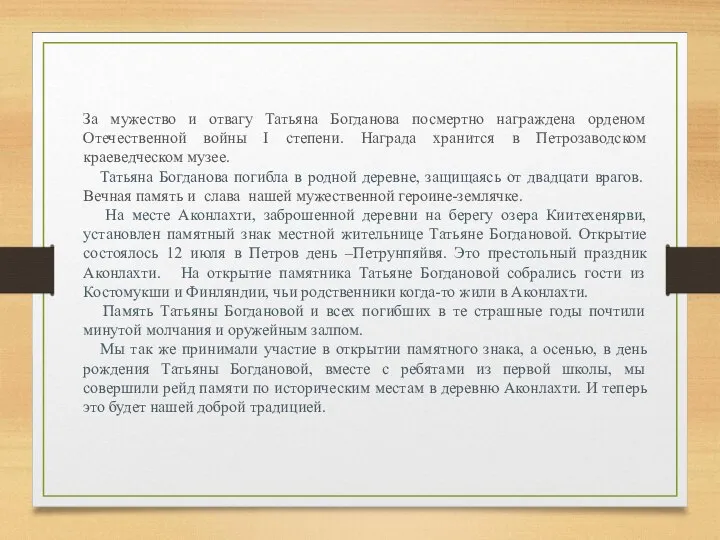 За мужество и отвагу Татьяна Богданова посмертно награждена орденом Отечественной войны I степени. Награда хранится в Петрозаводском краеведческом музее.

Татьяна Богданова погибла в родной деревне, защищаясь от двадцати врагов. Вечная память и слава нашей мужественной героине-землячке.

На месте Аконлахти, заброшенной деревни на берегу озера Киитехенярви, установлен памятный знак местной жительнице Татьяне Богдановой. Открытие состоялось 12 июля в Петров день –Петрунпяйвя. Это престольный праздник Аконлахти. На открытие памятника Татьяне Богдановой собрались гости из Костомукши и Финляндии, чьи родственники когда-то жили в Аконлахти.

Память Татьяны Богдановой и всех погибших в те страшные годы почтили минутой молчания и оружейным залпом.

Мы так же принимали участие в открытии памятного знака, а осенью, в день рождения Татьяны Богдановой, вместе с ребятами из первой школы, мы совершили рейд памяти по историческим местам в деревню Аконлахти. И теперь это будет нашей доброй традицией.